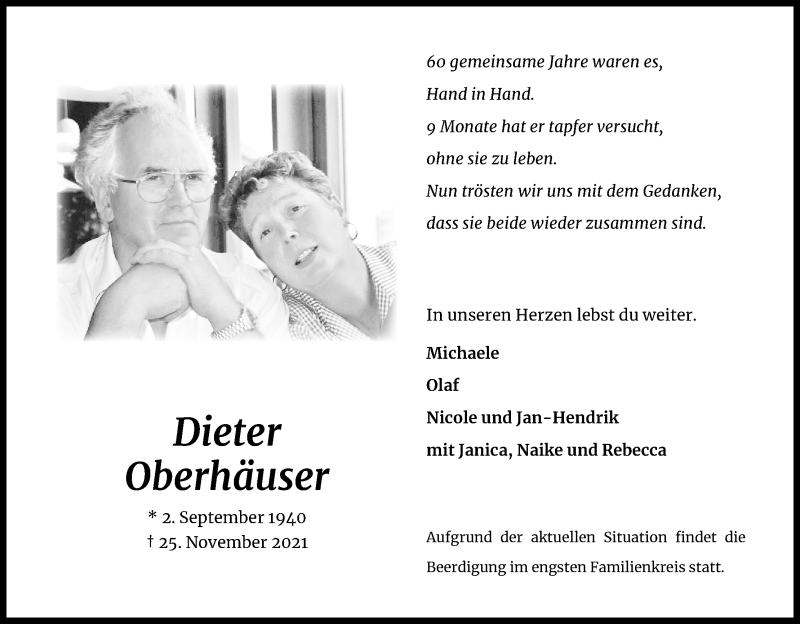 Dieter Oberhäuser

* 2. September 1940
† 25. November 2021

60 gemeinsame Jahre waren es,
Hand in Hand.
9 Monate hat er tapfer versucht,
ohne sie zu leben.
Nun trösten wir uns mit dem Gedanken,
dass sie beide wieder zusammen sind.

In unseren Herzen lebst du weiter.

Michaele
Olaf
Nicole und Jan-Hendrik
mit Janica, Naike und Rebecca

Aufgrund der aktuellen Situation findet die Beerdigung im engsten Familienkreis statt.